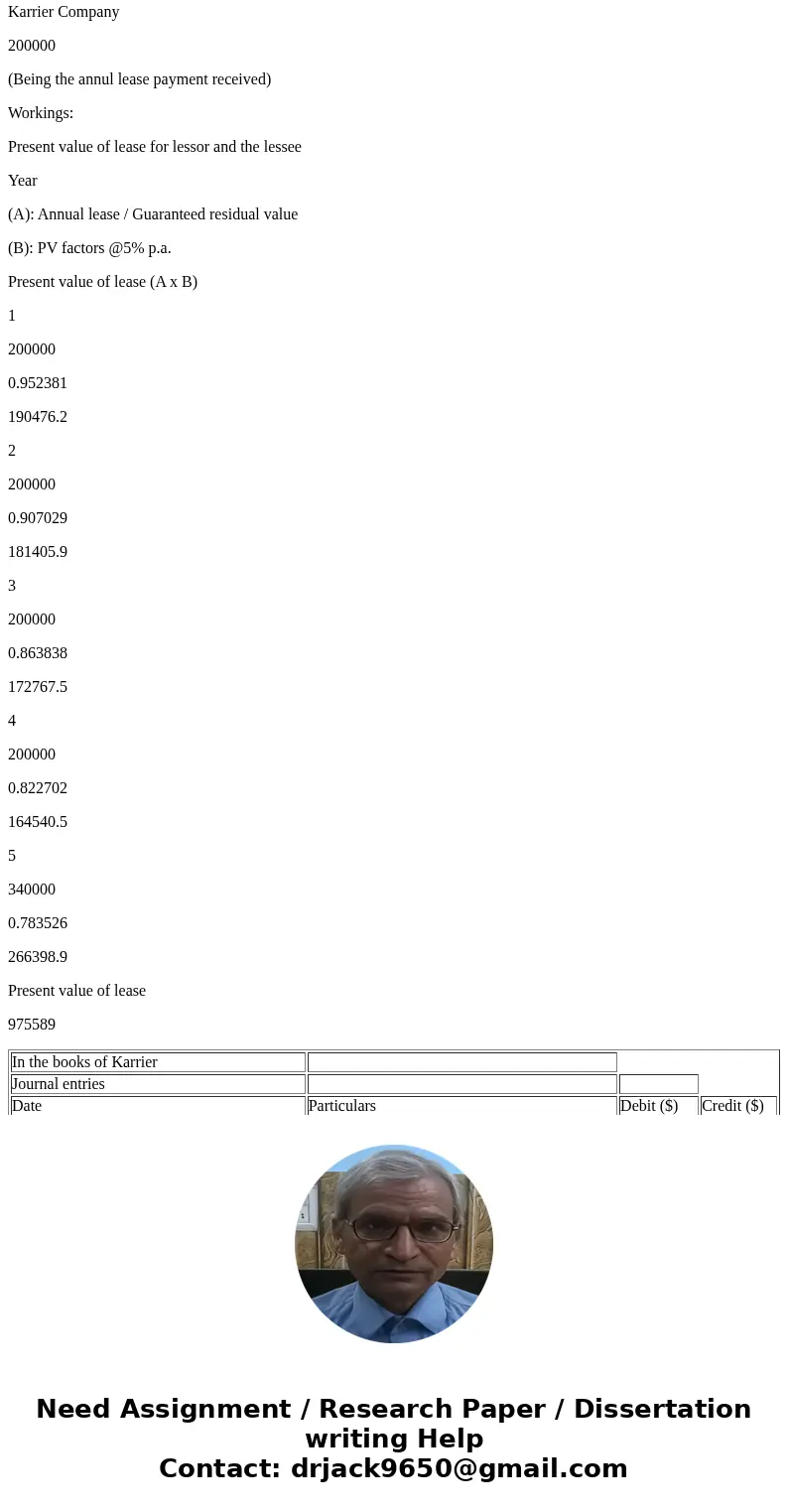 Karrier Company

200000

(Being the annul lease payment received)

Workings:

Present value of lease for lessor and the lessee

Year

(A): Annual lease / Guaranteed residual value

(B): PV factors @5% p.a.

Present value of lease (A x B)

1

200000

0.952381

190476.2

2

200000

0.907029

181405.9

3

200000

0.863838

172767.5

4

200000

0.822702

164540.5

5

340000

0.783526

266398.9

Present value of lease

975589

| In the books of Karrier | | | |
|---|---|---|---|
| Journal entries | | | |
| Date | Particulars | Debit ($) | Credit ($) |

Need Assignment / Research Paper / Dissertation writing Help
Contact: drjack9650@gmail.com